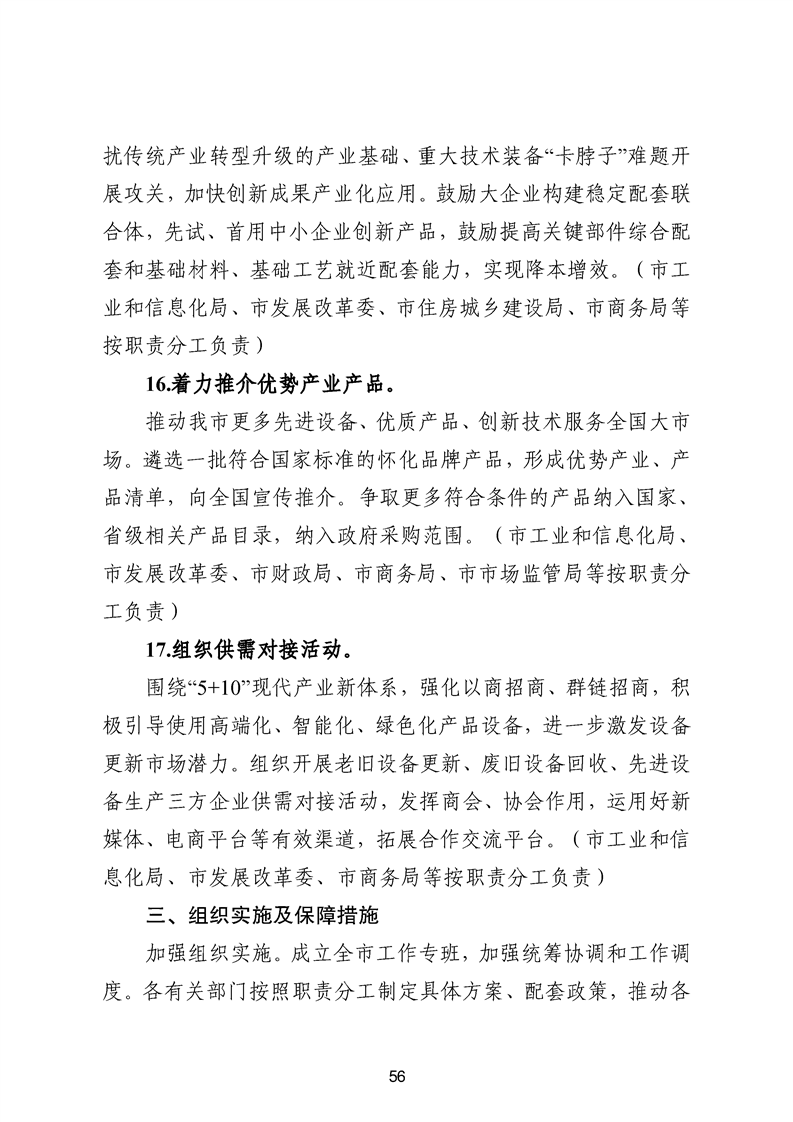 扰传统产业转型升级的产业基础、重大技术装备“卡脖子”难题开展攻关，加快创新成果产业化应用。鼓励大企业构建稳定配套联合体，先试、首用中小企业创新产品，鼓励提高关键部件综合配套和基础材料、基础工艺就近配套能力，实现降本增效。（市工业和信息化局、市发展改革委、市住房城乡建设局、市商务局等按职责分工负责）

16.着力推介优势产业产品。

推动我市更多先进设备、优质产品、创新技术服务全国大市场。遴选一批符合国家标准的怀化品牌产品，形成优势产业、产品清单，向全国宣传推介。争取更多符合条件的产品纳入国家、省级相关产品目录，纳入政府采购范围。（市工业和信息化局、市发展改革委、市财政局、市商务局、市市场监管局等按职责分工负责）

17.组织供需对接活动。

围绕“5+10”现代产业新体系，强化以商招商、群链招商，积极引导使用高端化、智能化、绿色化产品设备，进一步激发设备更新市场潜力。组织开展老旧设备更新、废旧设备回收、先进设备生产三方企业供需对接活动，发挥商会、协会作用，运用好新媒体、电商平台等有效渠道，拓展合作交流平台。（市工业和信息化局、市发展改革委、市商务局等按职责分工负责）

三、组织实施及保障措施

加强组织实施。成立全市工作专班，加强统筹协调和工作调度。各有关部门按照职责分工制定具体方案、配套政策，推动各

56